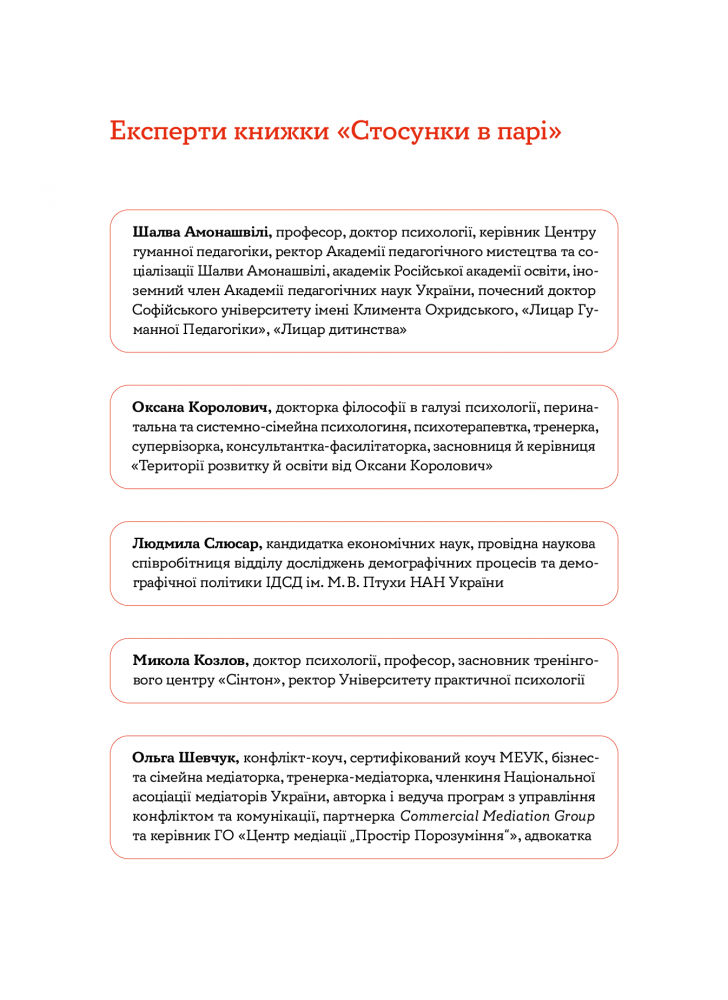 Експерти книжки «Стосунки в парі»

Шалва Амонашвілі, професор, доктор психології, керівник Центру гуманної педагогіки, ректор Академії педагогічного мистецтва та соціалізації Шалви Амонашвілі, академік Російської академії освіти, іноземний член Академії педагогічних наук України, почесний доктор Софійського університету імені Климента Охридського, «Лицар Гуманної Педагогіки», «Лицар дитинства»

Оксана Королович, докторка філософії в галузі психології, перинатальна та системно-сімейна психологиня, психотерапевтка, тренерка, супервізорка, консультантка-фасилітаторка, засновниця й керівниця «Території розвитку й освіти від Оксани Королович»

Людмила Слюсар, кандидатка економічних наук, провідна наукова співробітниця відділу досліджень демографічних процесів та демографічної політики ІДСД ім. М. В. Птухи НАН України

Микола Козлов, доктор психології, професор, засновник тренінгового центру «Сінтон», ректор Університету практичної психології

Ольга Шевчук, конфлікт-коуч, сертифікований коуч МЕУК, бізнес- та сімейна медіаторка, тренерка-медіаторка, членкиня Національної асоціації медіаторів України, авторка і ведуча програм з управління конфліктом та комунікації, партнерка Commercial Mediation Group та керівник ГО «Центр медіації „Простір Порозуміння"», адвокатка